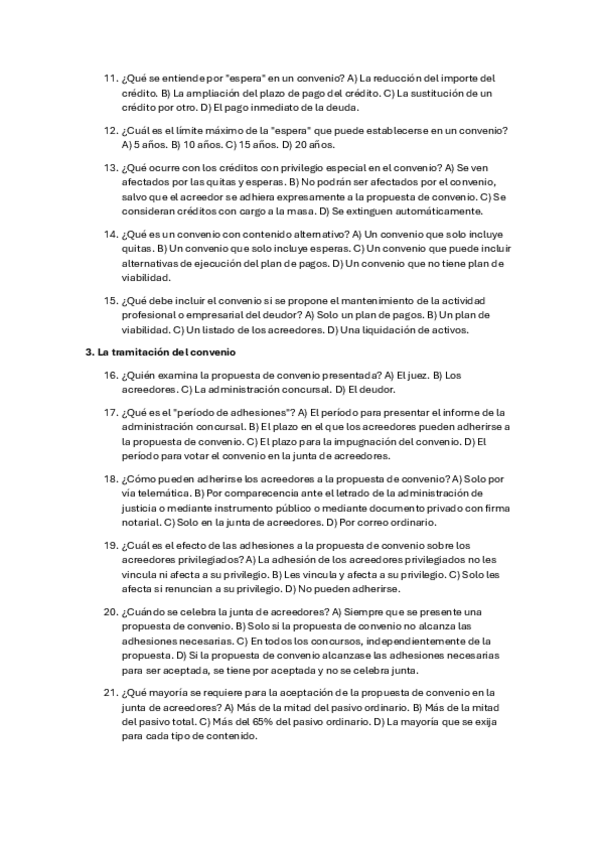 11. ¿Qué se entiende por "espera" en un convenio? A) La reducción del importe del crédito. B) La ampliación del plazo de pago del crédito. C) La sustitución de un crédito por otro. D) El pago inmediato de la deuda.

12. ¿Cuál es el límite máximo de la "espera" que puede establecerse en un convenio? A) 5 años. B) 10 años. C) 15 años. D) 20 años.

13. ¿Qué ocurre con los créditos con privilegio especial en el convenio? A) Se ven afectados por las quitas y esperas. B) No podrán ser afectados por el convenio, salvo que el acreedor se adhiera expresamente a la propuesta de convenio. C) Se consideran créditos con cargo a la masa. D) Se extinguen automáticamente.

14. ¿Qué es un convenio con contenido alternativo? A) Un convenio que solo incluye quitas. B) Un convenio que solo incluye esperas. C) Un convenio que puede incluir alternativas de ejecución del plan de pagos. D) Un convenio que no tiene plan de viabilidad.

15. ¿Qué debe incluir el convenio si se propone el mantenimiento de la actividad profesional o empresarial del deudor? A) Solo un plan de pagos. B) Un plan de viabilidad. C) Un listado de los acreedores. D) Una liquidación de activos.

3. La tramitación del convenio

16. ¿Quién examina la propuesta de convenio presentada? A) El juez. B) Los acreedores. C) La administración concursal. D) El deudor.

17. ¿Qué es el "período de adhesiones"? A) El período para presentar el informe de la administración concursal. B) El plazo en el que los acreedores pueden adherirse a la propuesta de convenio. C) El plazo para la impugnación del convenio. D) El período para votar el convenio en la junta de acreedores.

18. ¿Cómo pueden adherirse los acreedores a la propuesta de convenio? A) Solo por vía telemática. B) Por comparecencia ante el letrado de la administración de justicia o mediante instrumento público o mediante documento privado con firma notarial. C) Solo en la junta de acreedores. D) Por correo ordinario.

19. ¿Cuál es el efecto de las adhesiones a la propuesta de convenio sobre los acreedores privilegiados? A) La adhesión de los acreedores privilegiados no les vincula ni afecta a su privilegio. B) Les vincula y afecta a su privilegio. C) Solo les afecta si renuncian a su privilegio. D) No pueden adherirse.

20. ¿Cuándo se celebra la junta de acreedores? A) Siempre que se presente una propuesta de convenio. B) Solo si la propuesta de convenio no alcanza las adhesiones necesarias. C) En todos los concursos, independientemente de la propuesta. D) Si la propuesta de convenio alcanzase las adhesiones necesarias para ser aceptada, se tiene por aceptada y no se celebra junta.

21. ¿Qué mayoría se requiere para la aceptación de la propuesta de convenio en la junta de acreedores? A) Más de la mitad del pasivo ordinario. B) Más de la mitad del pasivo total. C) Más del 65% del pasivo ordinario. D) La mayoría que se exija para cada tipo de contenido.